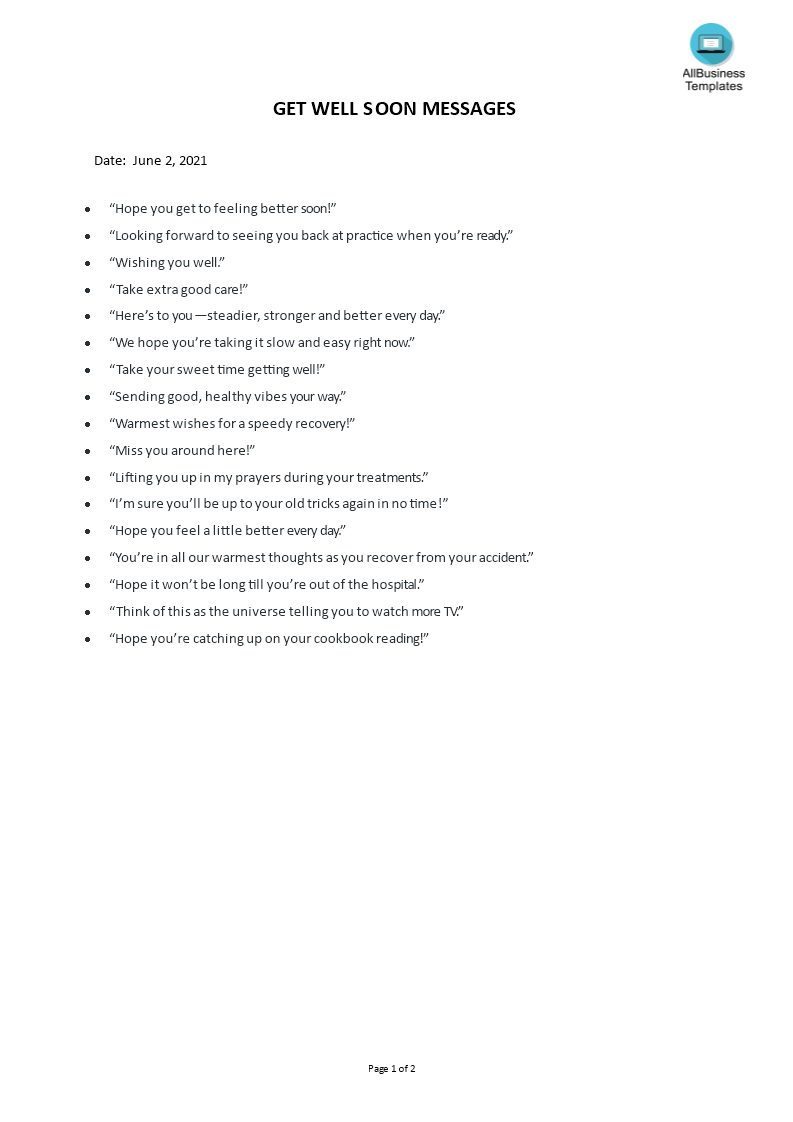 AllBusiness Templates

GET WELL SOON MESSAGES

Date: June 2, 2021

- “Hope you get to feeling better soon!”
- “Looking forward to seeing you back at practice when you’re ready.”
- “Wishing you well.”
- “Take extra good care!”
- “Here’s to you—steadier, stronger and better every day.”
- “We hope you’re taking it slow and easy right now.”
- “Take your sweet time getting well!”
- “Sending good, healthy vibes your way.”
- “Warmest wishes for a speedy recovery!”
- “Miss you around here!”
- “Lifting you up in my prayers during your treatments.”
- “I’m sure you’ll be up to your old tricks again in no time!”
- “Hope you feel a little better every day.”
- “You’re in all our warmest thoughts as you recover from your accident.”
- “Hope it won’t be long till you’re out of the hospital.”
- “Think of this as the universe telling you to watch more TV.”
- “Hope you’re catching up on your cookbook reading!”

Page 1 of 2